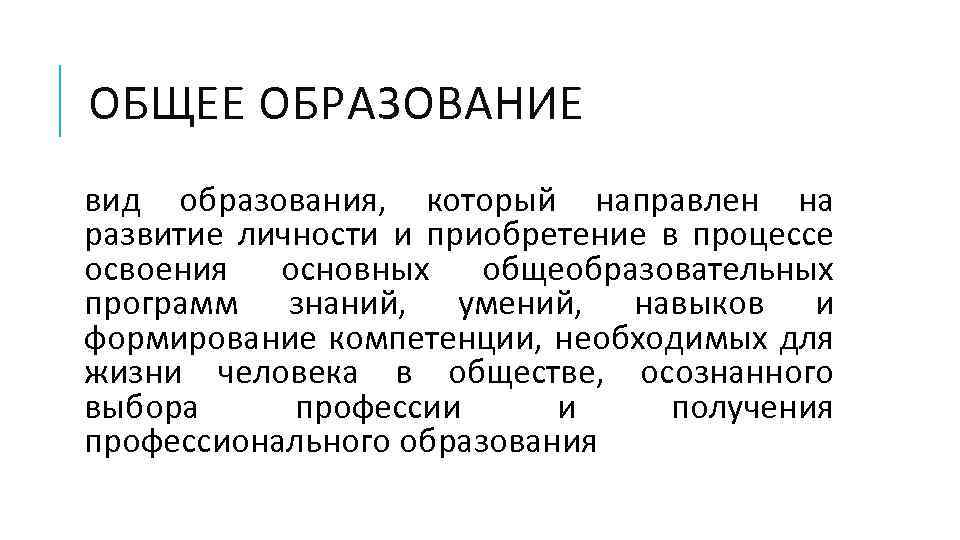 ОБЩЕЕ ОБРАЗОВАНИЕ

вид образования, который направлен на развитие личности и приобретение в процессе освоения основных общеобразовательных программ знаний, умений, навыков и формирование компетенции, необходимых для жизни человека в обществе, осознанного выбора профессии и получения профессионального образования